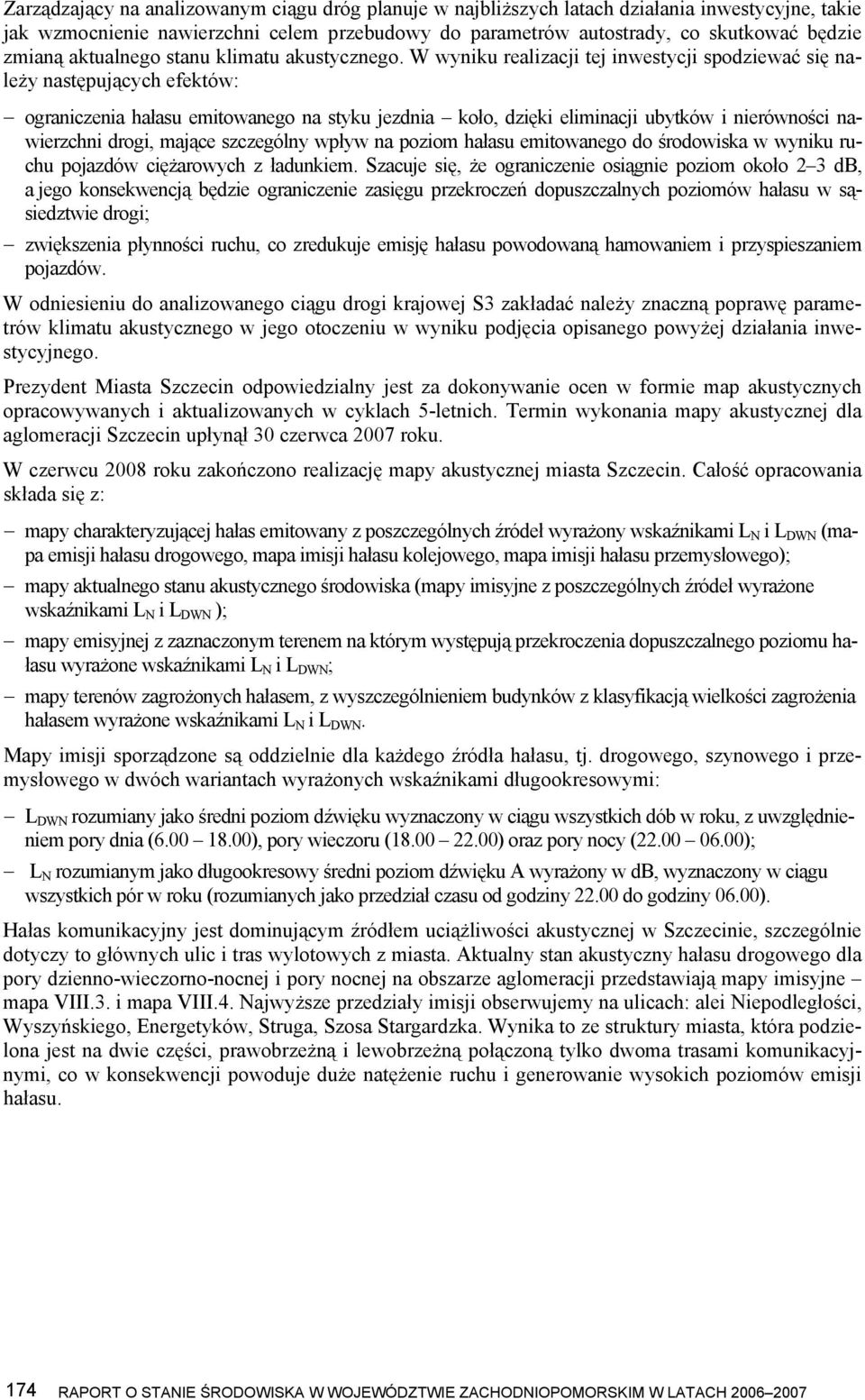 Zarządzający na analizowanym ciągu dróg planuje w najbliższych latach działania inwestycyjne, takie jak wzmocnienie nawierzchni celem przebudowy do parametrów autostrady, co skutkować będzie zmianą aktualnego stanu klimatu akustycznego. W wyniku realizacji tej inwestycji spodziewać się należy następujących efektów:

– ograniczenia hałasu emitowanego na styku jezdnia – koło, dzięki eliminacji ubytków i nierówności nawierzchni drogi, mające szczególny wpływ na poziom hałasu emitowanego do środowiska w wyniku ruchu pojazdów ciężarowych z ładunkiem. Szacuje się, że ograniczenie osiągnie poziom około 2–3 dB, a jego konsekwencją będzie ograniczenie zasięgu przekroczeń dopuszczalnych poziomów hałasu w sąsiedztwie drogi;

– zwiększenia płynności ruchu, co zredukuje emisję hałasu powodowaną hamowaniem i przyspieszaniem pojazdów.

W odniesieniu do analizowanego ciągu drogi krajowej S3 zakładać należy znaczną poprawę parametrów klimatu akustycznego w jego otoczeniu w wyniku podjęcia opisanego powyżej działania inwestycyjnego.

Prezydent Miasta Szczecin odpowiedzialny jest za dokonywanie ocen w formie map akustycznych opracowywanych i aktualizowanych w cyklach 5-letnich. Termin wykonania mapy akustycznej dla aglomeracji Szczecin upłynął 30 czerwca 2007 roku.

W czerwcu 2008 roku zakończono realizację mapy akustycznej miasta Szczecin. Całość opracowania składa się z:

– mapy charakteryzującej hałas emitowany z poszczególnych źródeł wyrażony wskaźnikami $L_N$ i $L_{DWN}$ (mapa emisji hałasu drogowego, mapa imisji hałasu kolejowego, mapa imisji hałasu przemysłowego);

– mapy aktualnego stanu akustycznego środowiska (mapy imisyjne z poszczególnych źródeł wyrażone wskaźnikami $L_N$ i $L_{DWN}$ );

– mapy emisyjnej z zaznaczonym terenem na którym występują przekroczenia dopuszczalnego poziomu hałasu wyrażone wskaźnikami $L_N$ i $L_{DWN}$;

– mapy terenów zagrożonych hałasem, z wyszczególnieniem budynków z klasyfikacją wielkości zagrożenia hałasem wyrażone wskaźnikami $L_N$ i $L_{DWN}$.

Mapy imisji sporządzone są oddzielnie dla każdego źródła hałasu, tj. drogowego, szynowego i przemysłowego w dwóch wariantach wyrażonych wskaźnikami długookresowymi:

– $L_{DWN}$ rozumiany jako średni poziom dźwięku wyznaczony w ciągu wszystkich dób w roku, z uwzględnieniem pory dnia (6.00 – 18.00), pory wieczoru (18.00 – 22.00) oraz pory nocy (22.00 – 06.00);

– $L_N$ rozumianym jako długookresowy średni poziom dźwięku A wyrażony w dB, wyznaczony w ciągu wszystkich pór w roku (rozumianych jako przedział czasu od godziny 22.00 do godziny 06.00).

Hałas komunikacyjny jest dominującym źródłem uciążliwości akustycznej w Szczecinie, szczególnie dotyczy to głównych ulic i tras wylotowych z miasta. Aktualny stan akustyczny hałasu drogowego dla pory dzienno-wieczorno-nocnej i pory nocnej na obszarze aglomeracji przedstawiają mapy imisyjne – mapa VIII.3. i mapa VIII.4. Najwyższe przedziały imisji obserwujemy na ulicach: alei Niepodległości, Wyszyńskiego, Energetyków, Struga, Szosa Stargardzka. Wynika to ze struktury miasta, która podzielona jest na dwie części, prawobrzeżną i lewobrzeżną połączoną tylko dwoma trasami komunikacyjnymi, co w konsekwencji powoduje duże natężenie ruchu i generowanie wysokich poziomów emisji hałasu.

174 RAPORT O STANIE ŚRODOWISKA W WOJEWÓDZTWIE ZACHODNIOPOMORSKIM W LATACH 2006–2007